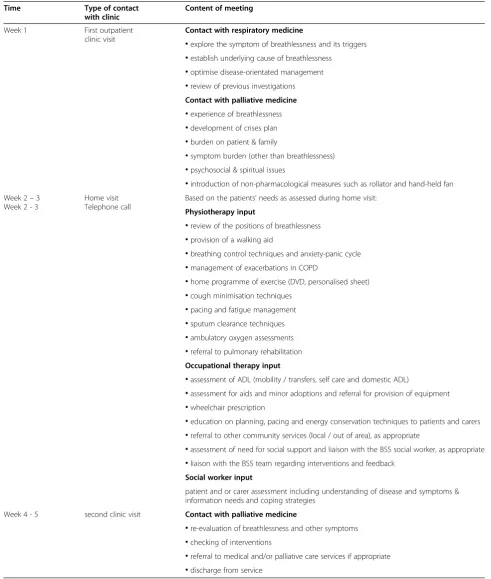 | Time | Type of contact with clinic | Content of meeting |
|---|---|---|
| Week 1 | First outpatient clinic visit | Contact with respiratory medicine |
| | | • explore the symptom of breathlessness and its triggers |
| | | • establish underlying cause of breathlessness |
| | | • optimise disease-orientated management |
| | | • review of previous investigations |
| | | Contact with palliative medicine |
| | | • experience of breathlessness |
| | | • development of crises plan |
| | | • burden on patient & family |
| | | • symptom burden (other than breathlessness) |
| | | • psychosocial & spiritual issues |
| | | • introduction of non-pharmacological measures such as rollator and hand-held fan |
| Week 2 – 3 | Home visit | Based on the patients' needs as assessed during home visit: |
| Week 2 - 3 | Telephone call | Physiotherapy input |
| | | • review of the positions of breathlessness |
| | | • provision of a walking aid |
| | | • breathing control techniques and anxiety-panic cycle |
| | | • management of exacerbations in COPD |
| | | • home programme of exercise (DVD, personalised sheet) |
| | | • cough minimisation techniques |
| | | • pacing and fatigue management |
| | | • sputum clearance techniques |
| | | • ambulatory oxygen assessments |
| | | • referral to pulmonary rehabilitation |
| | | Occupational therapy input |
| | | • assessment of ADL (mobility / transfers, self care and domestic ADL) |
| | | • assessment for aids and minor adoptions and referral for provision of equipment |
| | | • wheelchair prescription |
| | | • education on planning, pacing and energy conservation techniques to patients and carers |
| | | • referral to other community services (local / out of area), as appropriate |
| | | • assessment of need for social support and liaison with the BSS social worker, as appropriate |
| | | • liaison with the BSS team regarding interventions and feedback |
| | | Social worker input |
| | | patient and or carer assessment including understanding of disease and symptoms & information needs and coping strategies |
| Week 4 - 5 | second clinic visit | Contact with palliative medicine |
| | | • re-evaluation of breathlessness and other symptoms |
| | | • checking of interventions |
| | | • referral to medical and/or palliative care services if appropriate |
| | | • discharge from service |